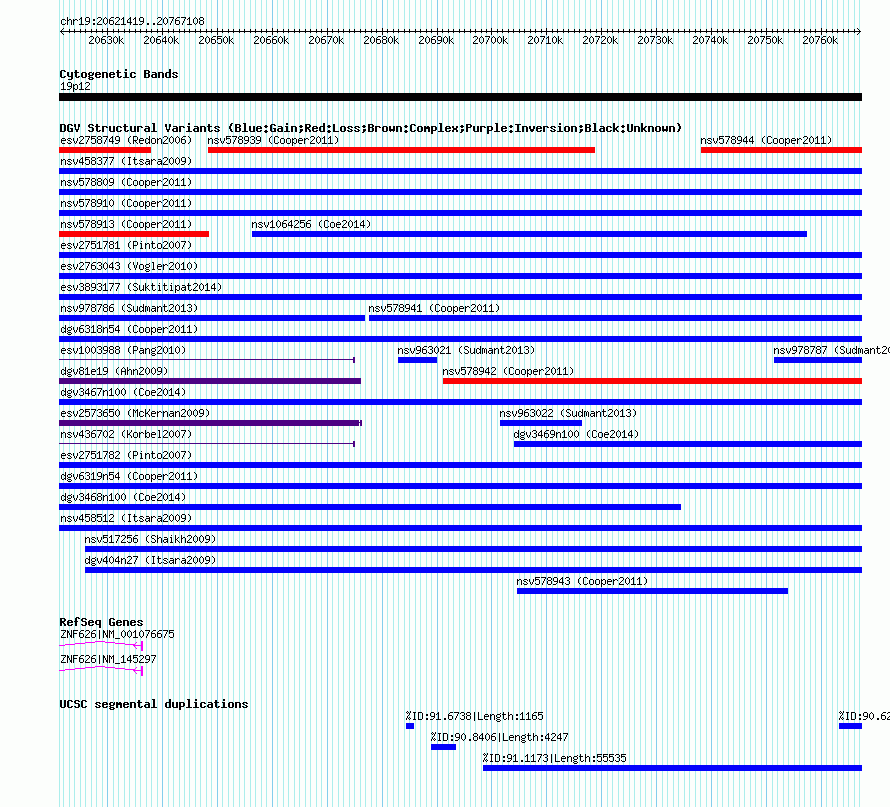 chr19:20621419..20767108

20630k 20640k 20650k 20660k 20670k 20680k 20690k 20700k 20710k 20720k 20730k 20740k 20750k 20760k

Cytogenetic Bands
19p12

DGV Structural Variants (Blue:Gain;Red:Loss;Brown:Complex;Purple:Inversion;Black:Unknown)
esv2758749 (Redon2006) nsv578939 (Cooper2011) nsv578944 (Cooper2011)
nsv458377 (Itsara2009)
nsv578809 (Cooper2011)
nsv578910 (Cooper2011)
nsv578913 (Cooper2011) nsv1064256 (Coe2014)
esv2751781 (Pinto2007)
esv2763043 (Vogler2010)
esv3893177 (Suktitipat2014)
nsv978786 (Sudmant2013) nsv578941 (Cooper2011)
dgv6318n54 (Cooper2011)
esv1003988 (Pang2010) nsv963021 (Sudmant2013) nsv978787 (Sudmant20
dgv81e19 (Ahn2009) nsv578942 (Cooper2011)
dgv3467n100 (Coe2014)
esv2573650 (McKernan2009) nsv963022 (Sudmant2013)
nsv436702 (Korbel2007) dgv3469n100 (Coe2014)
esv2751782 (Pinto2007)
dgv6319n54 (Cooper2011)
dgv3468n100 (Coe2014)
nsv458512 (Itsara2009)
nsv517256 (Shaikh2009)
dgv404n27 (Itsara2009)
nsv578943 (Cooper2011)

RefSeq Genes
ZNF626|NM_001076675
ZNF626|NM_145297

UCSC segmental duplications
%ID:91.6738|Length:1165 %ID:90.62
%ID:90.8406|Length:4247
%ID:91.1173|Length:55535